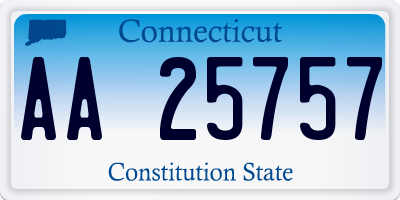 Connecticut

AA 25757

Constitution State